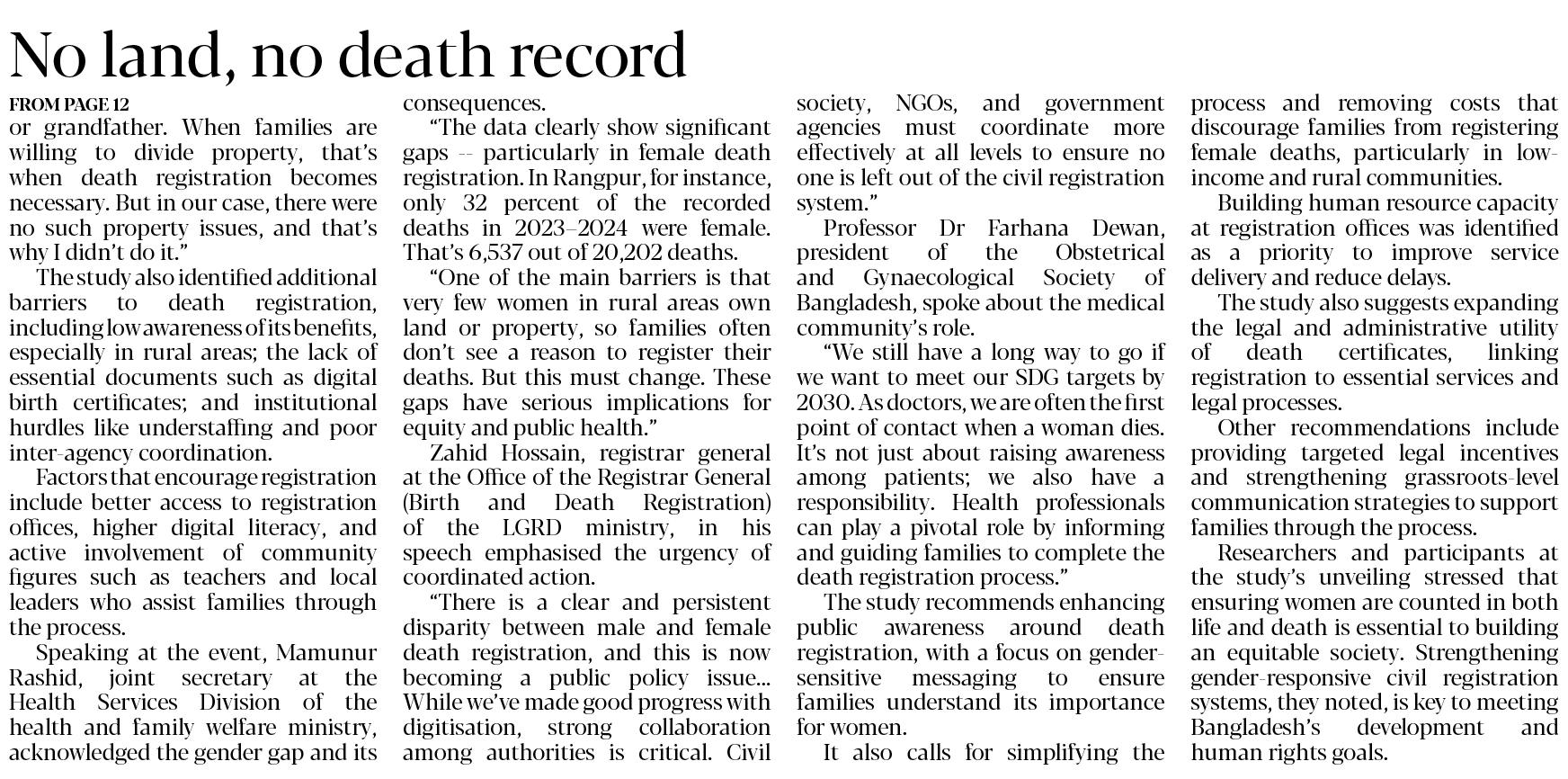 No land, no death record

FROM PAGE 12

or grandfather. When families are willing to divide property, that's when death registration becomes necessary. But in our case, there were no such property issues, and that's why I didn't do it."

The study also identified additional barriers to death registration, including low awareness of its benefits, especially in rural areas; the lack of essential documents such as digital birth certificates; and institutional hurdles like understaffing and poor inter-agency coordination.

Factors that encourage registration include better access to registration offices, higher digital literacy, and active involvement of community figures such as teachers and local leaders who assist families through the process.

Speaking at the event, Mamunur Rashid, joint secretary at the Health Services Division of the health and family welfare ministry, acknowledged the gender gap and its consequences.

"The data clearly show significant gaps -- particularly in female death registration. In Rangpur, for instance, only 32 percent of the recorded deaths in 2023–2024 were female. That's 6,537 out of 20,202 deaths.

"One of the main barriers is that very few women in rural areas own land or property, so families often don't see a reason to register their deaths. But this must change. These gaps have serious implications for equity and public health."

Zahid Hossain, registrar general at the Office of the Registrar General (Birth and Death Registration) of the LGRD ministry, in his speech emphasised the urgency of coordinated action.

"There is a clear and persistent disparity between male and female death registration, and this is now becoming a public policy issue... While we've made good progress with digitisation, strong collaboration among authorities is critical. Civil society, NGOs, and government agencies must coordinate more effectively at all levels to ensure no one is left out of the civil registration system."

Professor Dr Farhana Dewan, president of the Obstetrical and Gynaecological Society of Bangladesh, spoke about the medical community's role.

"We still have a long way to go if we want to meet our SDG targets by 2030. As doctors, we are often the first point of contact when a woman dies. It's not just about raising awareness among patients; we also have a responsibility. Health professionals can play a pivotal role by informing and guiding families to complete the death registration process."

The study recommends enhancing public awareness around death registration, with a focus on gender-sensitive messaging to ensure families understand its importance for women.

It also calls for simplifying the process and removing costs that discourage families from registering female deaths, particularly in low-income and rural communities.

Building human resource capacity at registration offices was identified as a priority to improve service delivery and reduce delays.

The study also suggests expanding the legal and administrative utility of death certificates, linking registration to essential services and legal processes.

Other recommendations include providing targeted legal incentives and strengthening grassroots-level communication strategies to support families through the process.

Researchers and participants at the study's unveiling stressed that ensuring women are counted in both life and death is essential to building an equitable society. Strengthening gender-responsive civil registration systems, they noted, is key to meeting Bangladesh's development and human rights goals.